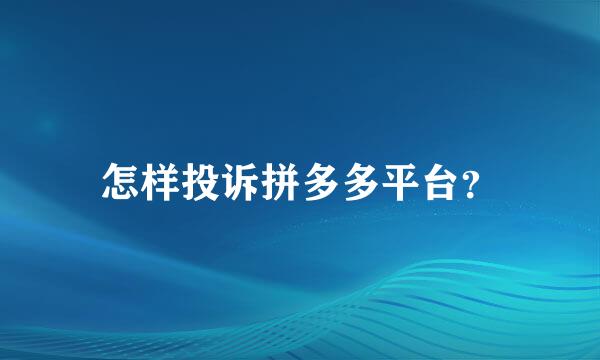 怎样投诉拼多多平台?